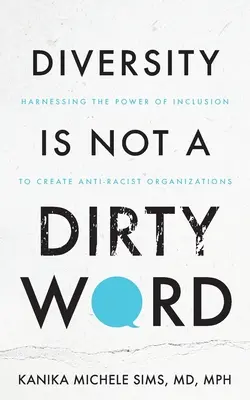 DIVERSITY

HARNESSING THE POWER OF INCLUSION

IS NOT A

TO CREATE ANTI-RACIST ORGANIZATIONS

DIRTY WORD

KANIKA MICHELE SIMS, MD, MPH